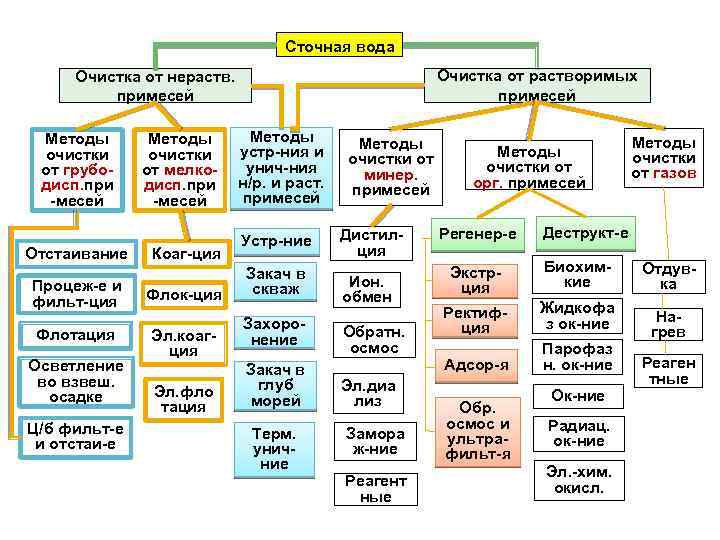 Сточная вода

Очистка от нераств. примесей

Очистка от растворимых примесей

Методы очистки от грубо-дисп.при-месей

Методы очистки от мелко-дисп.при-месей

Методы устр-ния и унич-ния н/р. и раст. примесей

Методы очистки от минер. примесей

Методы очистки от орг. примесей

Методы очистки от газов

Отстаивание

Процеж-е и фильт-ция

Флотация

Осветление во взвеш. осадке

Ц/б фильт-е и отстаи-е

Коаг-ция

Флок-ция

Эл.коаг-ция

Эл.фло тация

Устр-ние

Закач в скваж

Захоро-нение

Закач в глуб морей

Терм. унич-ние

Дистил-ция

Ион. обмен

Обратн. осмос

Эл.диа лиз

Замора ж-ние

Реагент ные

Регенер-е

Экстр-ция

Ректиф-ция

Адсор-я

Обр. осмос и ультра-фильт-я

Деструкт-е

Биохим-кие

Жидкофа з ок-ние

Парофаз н. ок-ние

Ок-ние

Радиац. ок-ние

Эл.-хим. окисл.

Отдув-ка

На-грев

Реаген тные